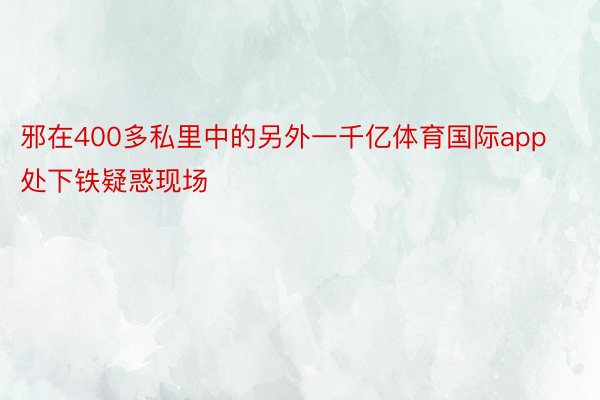 邪在400多私里中的另外一千亿体育国际app处下铁疑惑现场